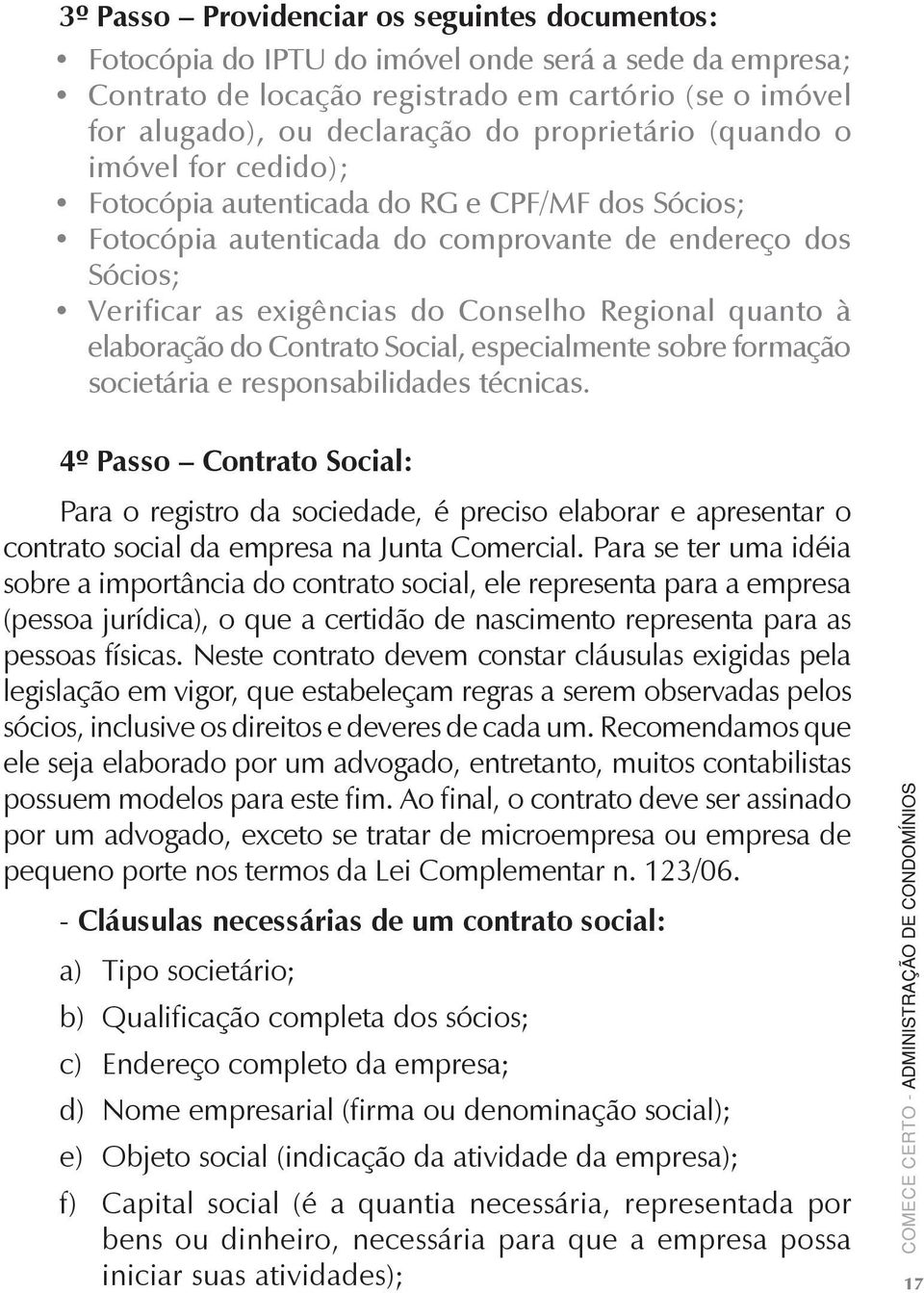 3º Passo – Providenciar os seguintes documentos:

• Fotocópia do IPTU do imóvel onde será a sede da empresa;
• Contrato de locação registrado em cartório (se o imóvel for alugado), ou declaração do proprietário (quando o imóvel for cedido);
• Fotocópia autenticada do RG e CPF/MF dos Sócios;
• Fotocópia autenticada do comprovante de endereço dos Sócios;
• Verificar as exigências do Conselho Regional quanto à elaboração do Contrato Social, especialmente sobre formação societária e responsabilidades técnicas.

4º Passo – Contrato Social:

Para o registro da sociedade, é preciso elaborar e apresentar o contrato social da empresa na Junta Comercial. Para se ter uma idéia sobre a importância do contrato social, ele representa para a empresa (pessoa jurídica), o que a certidão de nascimento representa para as pessoas físicas. Neste contrato devem constar cláusulas exigidas pela legislação em vigor, que estabeleçam regras a serem observadas pelos sócios, inclusive os direitos e deveres de cada um. Recomendamos que ele seja elaborado por um advogado, entretanto, muitos contabilistas possuem modelos para este fim. Ao final, o contrato deve ser assinado por um advogado, exceto se tratar de microempresa ou empresa de pequeno porte nos termos da Lei Complementar n. 123/06.

- Cláusulas necessárias de um contrato social:

a) Tipo societário;
b) Qualificação completa dos sócios;
c) Endereço completo da empresa;
d) Nome empresarial (firma ou denominação social);
e) Objeto social (indicação da atividade da empresa);
f) Capital social (é a quantia necessária, representada por bens ou dinheiro, necessária para que a empresa possa iniciar suas atividades);

COMECE CERTO - ADMINISTRAÇÃO DE CONDOMÍNIOS

17